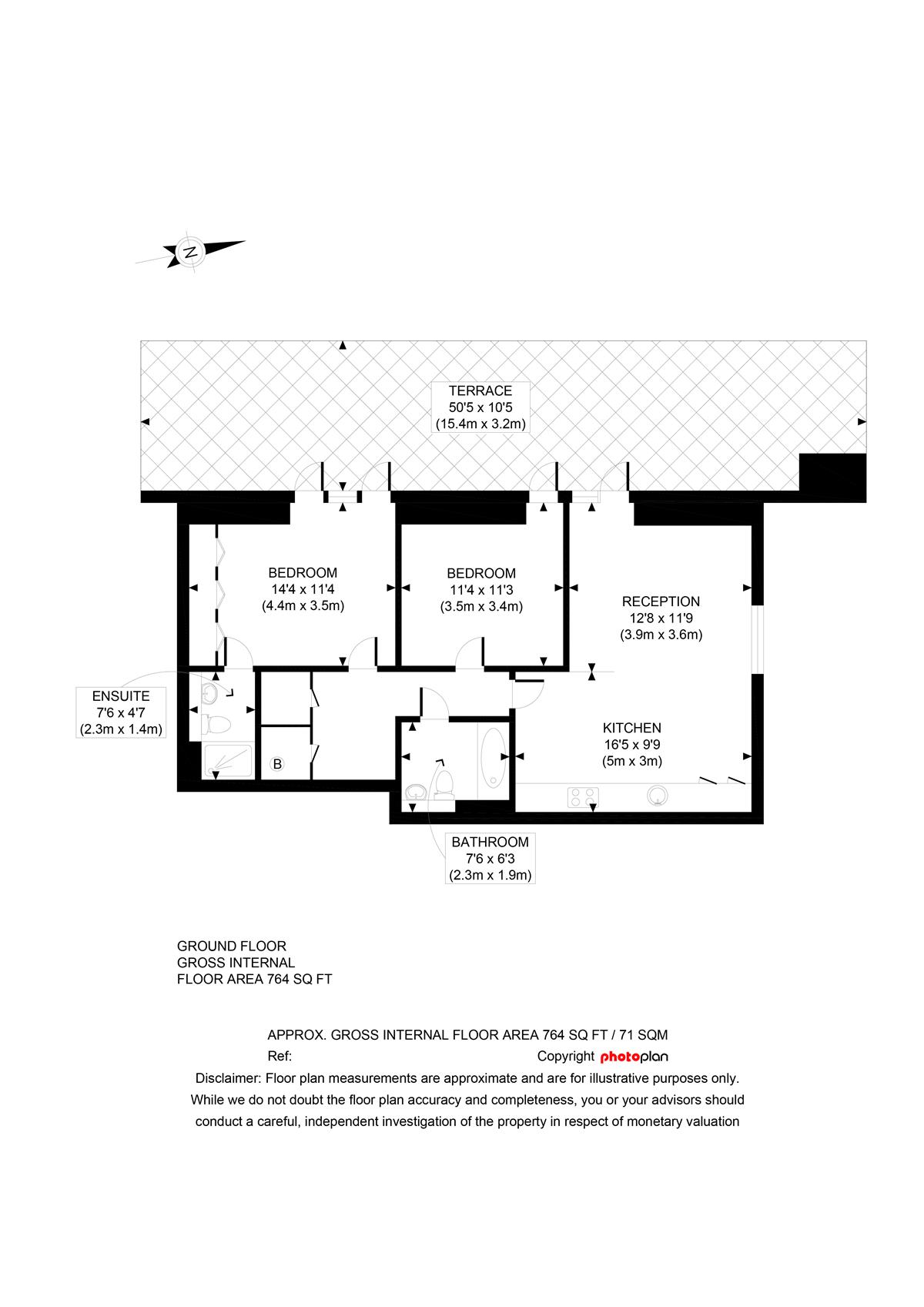 N

TERRACE
50'5 x 10'5
(15.4m x 3.2m)

BEDROOM
14'4 x 11'4
(4.4m x 3.5m)

BEDROOM
11'4 x 11'3
(3.5m x 3.4m)

RECEPTION
12'8 x 11'9
(3.9m x 3.6m)

ENSUITE
7'6 x 4'7
(2.3m x 1.4m)

B

KITCHEN
16'5 x 9'9
(5m x 3m)

BATHROOM
7'6 x 6'3
(2.3m x 1.9m)

GROUND FLOOR
GROSS INTERNAL
FLOOR AREA 764 SQ FT

APPROX. GROSS INTERNAL FLOOR AREA 764 SQ FT / 71 SQM
Ref:
Copyright photoplan
Disclaimer: Floor plan measurements are approximate and are for illustrative purposes only. While we do not doubt the floor plan accuracy and completeness, you or your advisors should conduct a careful, independent investigation of the property in respect of monetary valuation